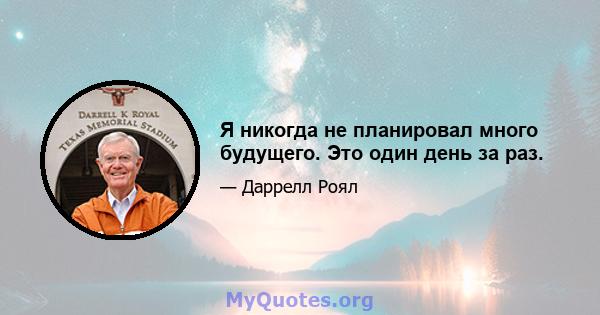 DARRELL K ROYAL
TEXAS MEMORIAL STADIUM

Я никогда не планировал много будущего. Это один день за раз.

— Даррелл Роял

MyQuotes.org